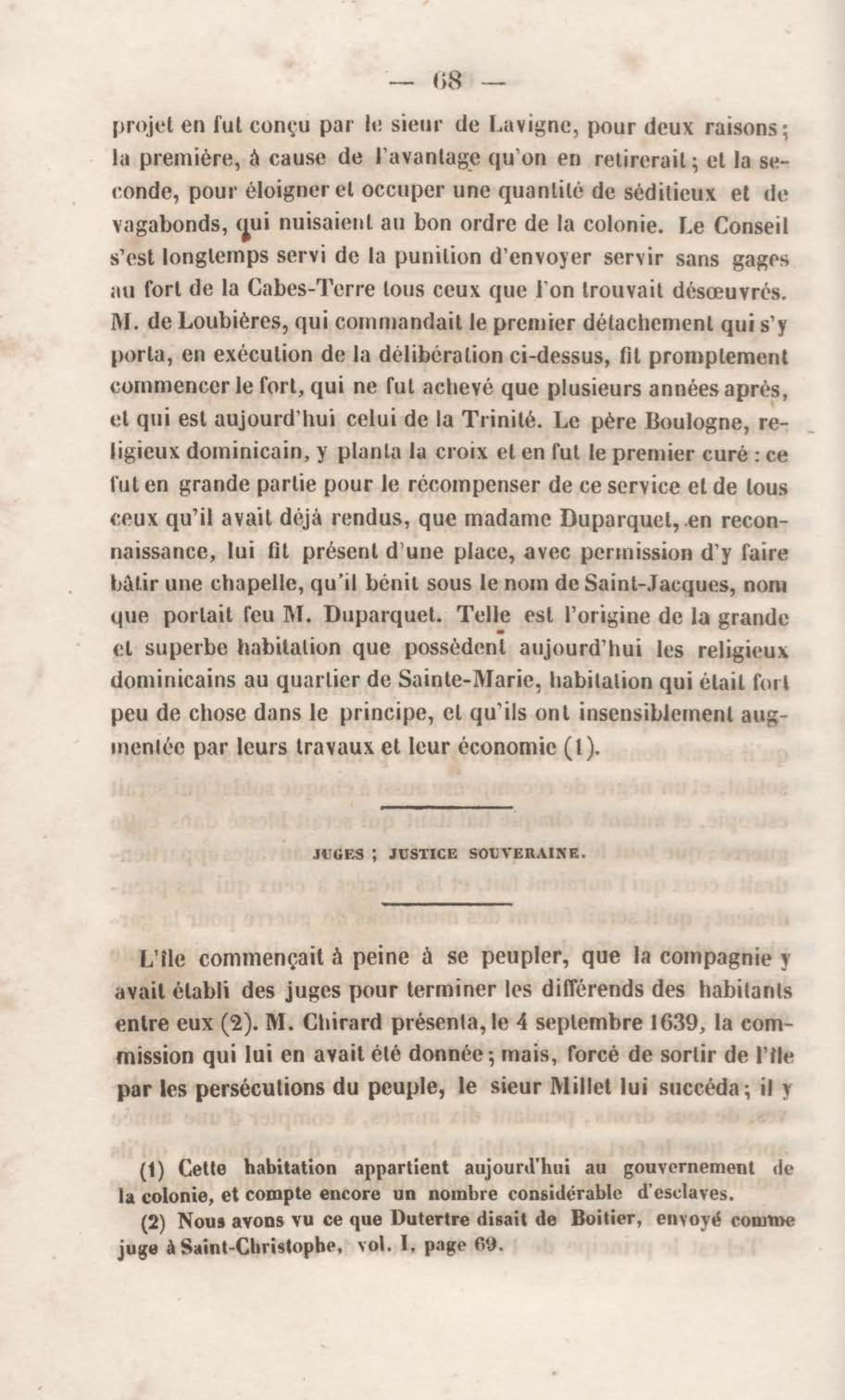 — 68 —

projet en fut conçu par le sieur de Lavigne, pour deux raisons; la première, à cause de l'avantage qu'on en retirerait; et la seconde, pour éloigner et occuper une quantité de séditieux et de vagabonds, qui nuisaient au bon ordre de la colonie. Le Conseil s'est longtemps servi de la punition d'envoyer servir sans gages au fort de la Cabes-Terre tous ceux que l'on trouvait désœuvrés. M. de Loubières, qui commandait le premier détachement qui s'y porta, en exécution de la délibération ci-dessus, fit promptement commencer le fort, qui ne fut achevé que plusieurs années après, et qui est aujourd'hui celui de la Trinité. Le père Boulogne, religieux dominicain, y planta la croix et en fut le premier curé : ce fut en grande partie pour le récompenser de ce service et de tous ceux qu'il avait déjà rendus, que madame Duparquet, en reconnaissance, lui fit présent d'une place, avec permission d'y faire bâtir une chapelle, qu'il bénit sous le nom de Saint-Jacques, nom que portait feu M. Duparquet. Telle est l'origine de la grande et superbe habitation que possèdent aujourd'hui les religieux dominicains au quartier de Sainte-Marie, habitation qui était fort peu de chose dans le principe, et qu'ils ont insensiblement augmentée par leurs travaux et leur économie (1).

JUGES ; JUSTICE SOUVERAINE.

L'île commençait à peine à se peupler, que la compagnie y avait établi des juges pour terminer les différends des habitants entre eux (2). M. Chirard présenta, le 4 septembre 1639, la commission qui lui en avait été donnée; mais, forcé de sortir de l'île par les persécutions du peuple, le sieur Millet lui succéda; il y

(1) Cette habitation appartient aujourd'hui au gouvernement de la colonie, et compte encore un nombre considérable d'esclaves.

(2) Nous avons vu ce que Dutertre disait de Boitier, envoyé comme juge à Saint-Christophe, vol. I, page 69.